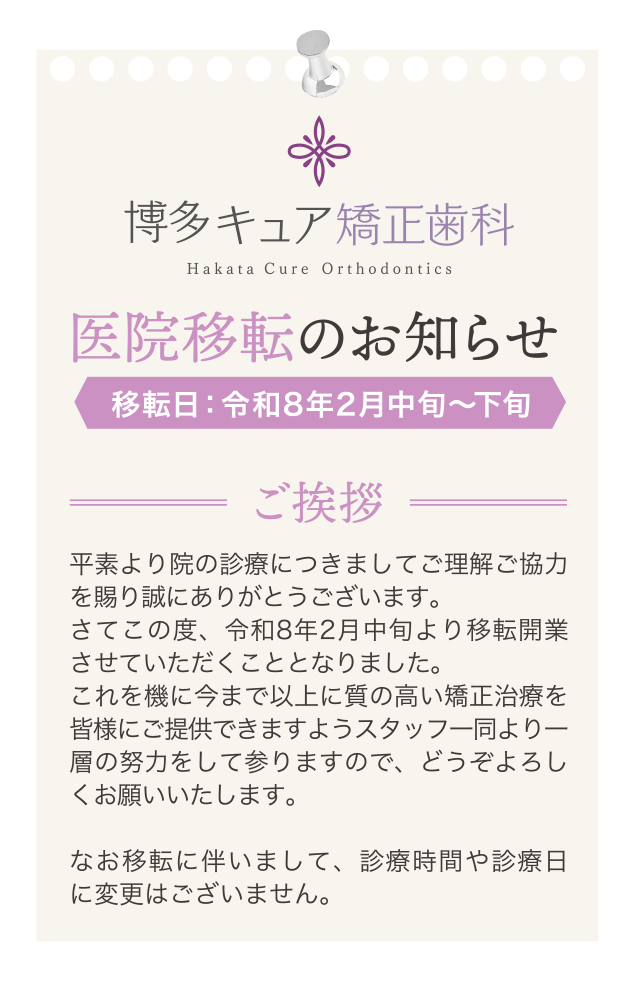 博多キュア矯正歯科
Hakata Cure Orthodontics

医院移転のお知らせ

移転日：令和8年2月中旬〜下旬

ご挨拶

平素より院の診療につきましてご理解ご協力を賜り誠にありがとうございます。
さてこの度、令和8年2月中旬より移転開業させていただくこととなりました。
これを機に今まで以上に質の高い矯正治療を皆様にご提供できますようスタッフ一同より一層の努力をして参りますので、どうぞよろしくお願いいたします。

なお移転に伴いまして、診療時間や診療日に変更はございません。